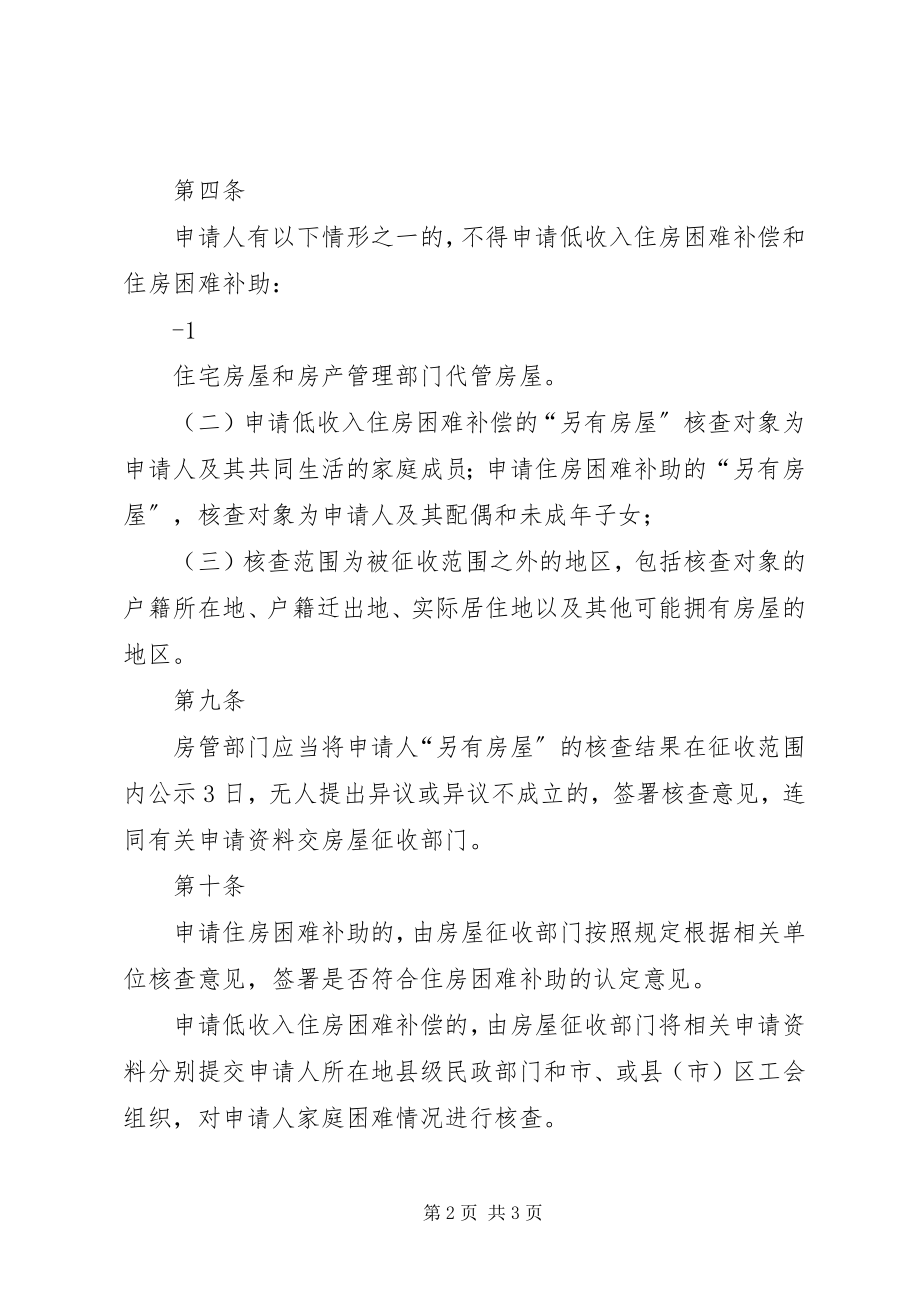 第四条

申请人有以下情形之一的，不得申请低收入住房困难补偿和住房困难补助：

-1

住宅房屋和房产管理部门代管房屋。

（二）申请低收入住房困难补偿的“另有房屋″核查对象为申请人及其共同生活的家庭成员；申请住房困难补助的“另有房屋″，核查对象为申请人及其配偶和未成年子女；

（三）核查范围为被征收范围之外的地区，包括核查对象的户籍所在地、户籍迁出地、实际居住地以及其他可能拥有房屋的地区。

第九条

房管部门应当将申请人“另有房屋″的核查结果在征收范围内公示3日，无人提出异议或异议不成立的，签署核查意见，连同有关申请资料交房屋征收部门。

第十条

申请住房困难补助的，由房屋征收部门按照规定根据相关单位核查意见，签署是否符合住房困难补助的认定意见。

申请低收入住房困难补偿的，由房屋征收部门将相关申请资料分别提交申请人所在地县级民政部门和市、或县（市）区工会组织，对申请人家庭困难情况进行核查。

第2页 共3页